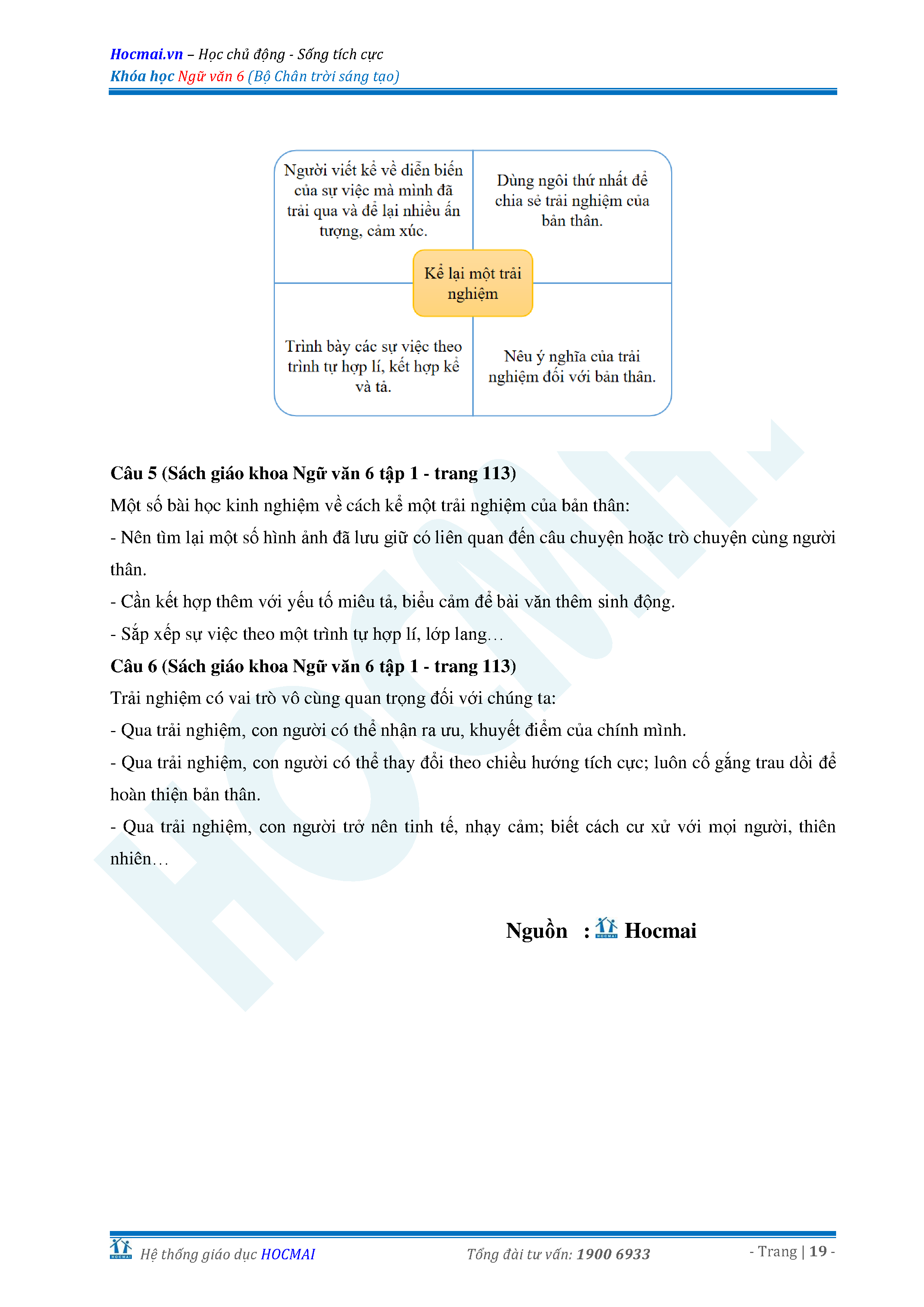 Hocmai.vn – Học chủ động - Sống tích cực
Khóa học Ngữ văn 6 (Bộ Chân trời sáng tạo)

Người viết kể về diễn biến của sự việc mà mình đã trải qua và để lại nhiều ấn tượng, cảm xúc.

Dùng ngôi thứ nhất để chia sẻ trải nghiệm của bản thân.

Kể lại một trải nghiệm

Trình bày các sự việc theo trình tự hợp lí, kết hợp kể và tả.

Nêu ý nghĩa của trải nghiệm đối với bản thân.

Câu 5 (Sách giáo khoa Ngữ văn 6 tập 1 - trang 113)

Một số bài học kinh nghiệm về cách kể một trải nghiệm của bản thân:

- Nên tìm lại một số hình ảnh đã lưu giữ có liên quan đến câu chuyện hoặc trò chuyện cùng người thân.

- Cần kết hợp thêm với yếu tố miêu tả, biểu cảm để bài văn thêm sinh động.

- Sắp xếp sự việc theo một trình tự hợp lí, lớp lang…

Câu 6 (Sách giáo khoa Ngữ văn 6 tập 1 - trang 113)

Trải nghiệm có vai trò vô cùng quan trọng đối với chúng ta:

- Qua trải nghiệm, con người có thể nhận ra ưu, khuyết điểm của chính mình.

- Qua trải nghiệm, con người có thể thay đổi theo chiều hướng tích cực; luôn cố gắng trau dồi để hoàn thiện bản thân.

- Qua trải nghiệm, con người trở nên tinh tế, nhạy cảm; biết cách cư xử với mọi người, thiên nhiên…

Nguồn : HOCMAI Hocmai

HOCMAI Hệ thống giáo dục HOCMAI Tổng đài tư vấn: 1900 6933 - Trang | 19 -